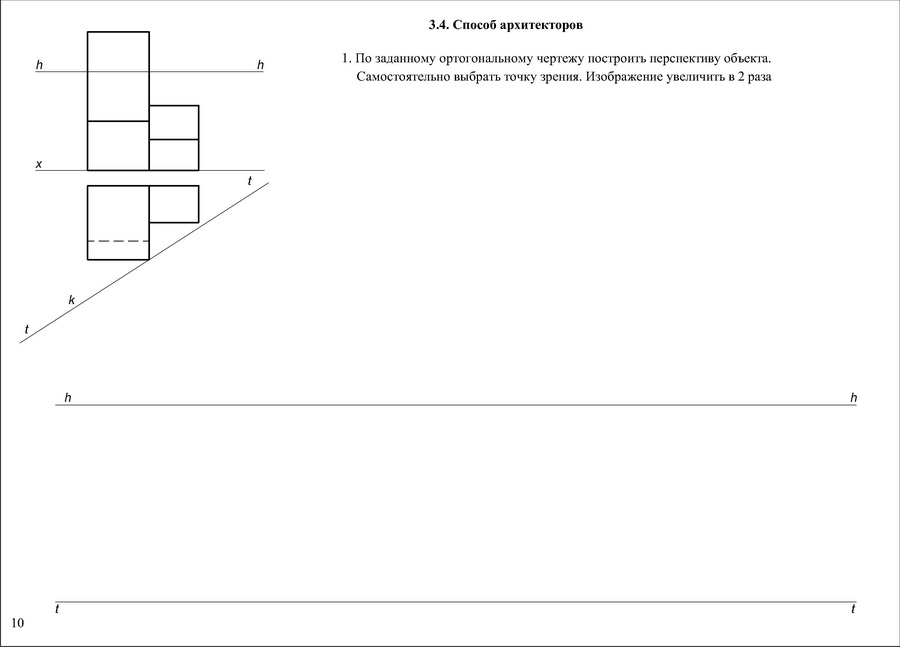 3.4. Способ архитекторов

1. По заданному ортогональному чертежу построить перспективу объекта. Самостоятельно выбрать точку зрения. Изображение увеличить в 2 раза

h h

x

t

k

t

h h

t t

10